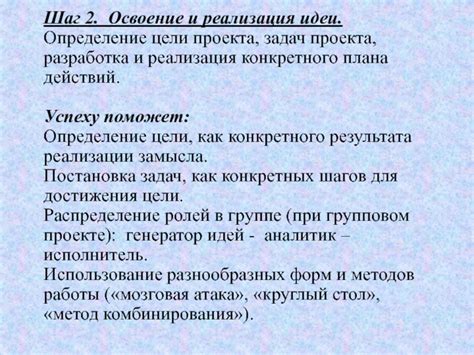 Шаг 2. Освоение и реализация идеи.
Определение цели проекта, задач проекта, разработка и реализация конкретного плана действий.

Успеху поможет:
Определение цели, как конкретного результата реализации замысла.
Постановка задач, как конкретных шагов для достижения цели.
Распределение ролей в группе (при групповом проекте): генератор идей - аналитик – исполнитель.
Использование разнообразных форм и методов работы («мозговая атака», «круглый стол», «метод комбинирования»).